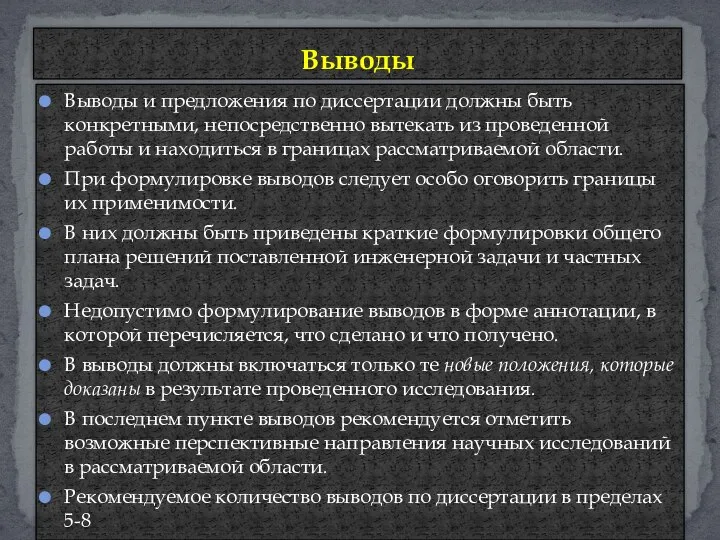 Выводы

Выводы и предложения по диссертации должны быть конкретными, непосредственно вытекать из проведенной работы и находиться в границах рассматриваемой области.

При формулировке выводов следует особо оговорить границы их применимости.

В них должны быть приведены краткие формулировки общего плана решений поставленной инженерной задачи и частных задач.

Недопустимо формулирование выводов в форме аннотации, в которой перечисляется, что сделано и что получено.

В выводы должны включаться только те новые положения, которые доказаны в результате проведенного исследования.

В последнем пункте выводов рекомендуется отметить возможные перспективные направления научных исследований в рассматриваемой области.

Рекомендуемое количество выводов по диссертации в пределах 5-8